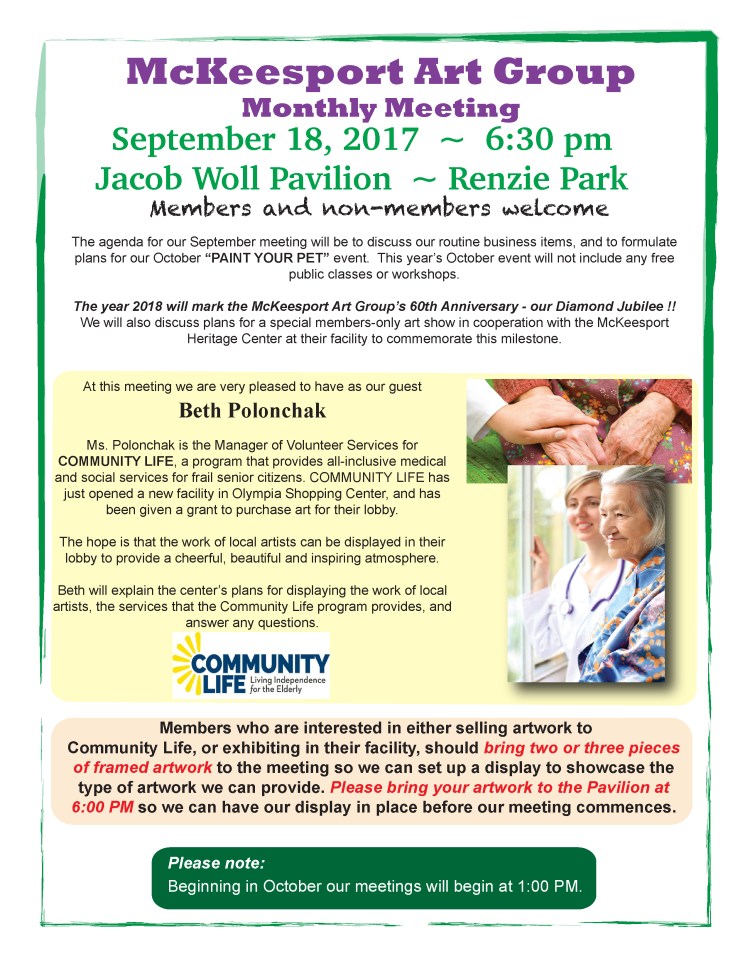 McKeesport Art Group
Monthly Meeting
September 18, 2017 ~ 6:30 pm
Jacob Woll Pavilion ~ Renzie Park
Members and non-members welcome

The agenda for our September meeting will be to discuss our routine business items, and to formulate plans for our October "PAINT YOUR PET" event. This year's October event will not include any free public classes or workshops.

The year 2018 will mark the McKeesport Art Group's 60th Anniversary - our Diamond Jubilee !! We will also discuss plans for a special members-only art show in cooperation with the McKeesport Heritage Center at their facility to commemorate this milestone.

At this meeting we are very pleased to have as our guest
Beth Polonchak

Ms. Polonchak is the Manager of Volunteer Services for COMMUNITY LIFE, a program that provides all-inclusive medical and social services for frail senior citizens. COMMUNITY LIFE has just opened a new facility in Olympia Shopping Center, and has been given a grant to purchase art for their lobby.

The hope is that the work of local artists can be displayed in their lobby to provide a cheerful, beautiful and inspiring atmosphere.

Beth will explain the center's plans for displaying the work of local artists, the services that the Community Life program provides, and answer any questions.

COMMUNITY LIFE Living Independence for the Elderly

Members who are interested in either selling artwork to Community Life, or exhibiting in their facility, should bring two or three pieces of framed artwork to the meeting so we can set up a display to showcase the type of artwork we can provide. Please bring your artwork to the Pavilion at 6:00 PM so we can have our display in place before our meeting commences.

Please note:
Beginning in October our meetings will begin at 1:00 PM.